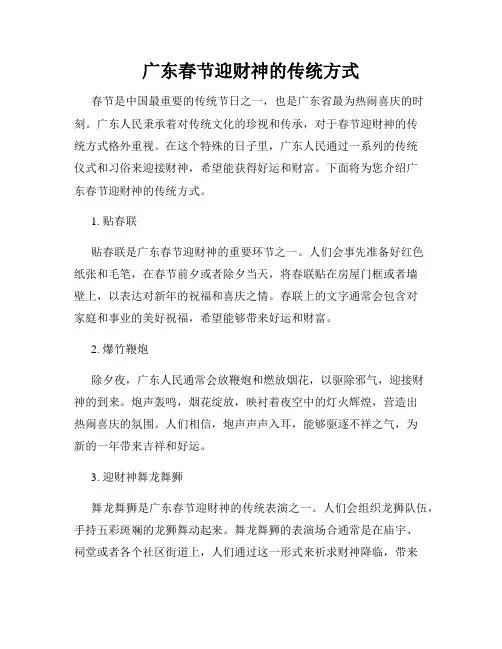 广东春节迎财神的传统方式

春节是中国最重要的传统节日之一，也是广东省最为热闹喜庆的时刻。广东人民秉承着对传统文化的珍视和传承，对于春节迎财神的传统方式格外重视。在这个特殊的日子里，广东人民通过一系列的传统仪式和习俗来迎接财神，希望能获得好运和财富。下面将为您介绍广东春节迎财神的传统方式。

1. 贴春联

贴春联是广东春节迎财神的重要环节之一。人们会事先准备好红色纸张和毛笔，在春节前夕或者除夕当天，将春联贴在房屋门框或者墙壁上，以表达对新年的祝福和喜庆之情。春联上的文字通常会包含对家庭和事业的美好祝福，希望能够带来好运和财富。

2. 爆竹鞭炮

除夕夜，广东人民通常会放鞭炮和燃放烟花，以驱除邪气，迎接财神的到来。炮声轰鸣，烟花绽放，映衬着夜空中的灯火辉煌，营造出热闹喜庆的氛围。人们相信，炮声声声入耳，能够驱逐不祥之气，为新的一年带来吉祥和好运。

3. 迎财神舞龙舞狮

舞龙舞狮是广东春节迎财神的传统表演之一。人们会组织龙狮队伍，手持五彩斑斓的龙狮舞动起来。舞龙舞狮的表演场合通常是在庙宇、祠堂或者各个社区街道上，人们通过这一形式来祈求财神降临，带来